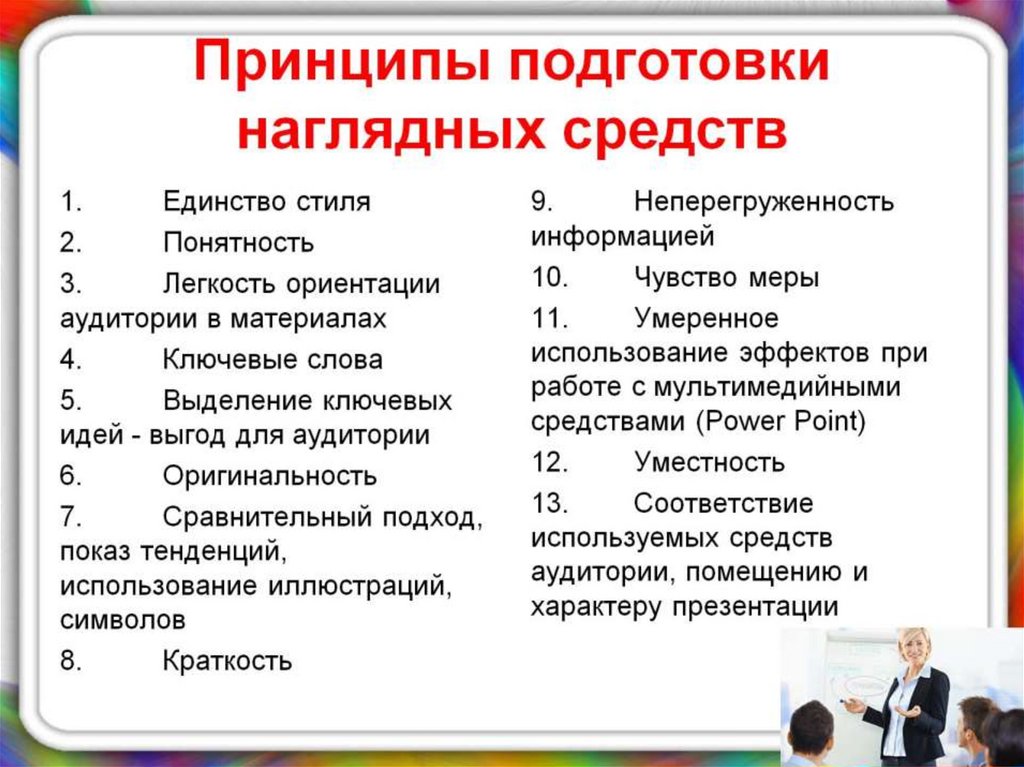 Принципы подготовки наглядных средств

1. Единство стиля

2. Понятность

3. Легкость ориентации аудитории в материалах

4. Ключевые слова

5. Выделение ключевых идей - выгод для аудитории

6. Оригинальность

7. Сравнительный подход, показ тенденций, использование иллюстраций, символов

8. Краткость

9. Неперегруженность информацией

10. Чувство меры

11. Умеренное использование эффектов при работе с мультимедийными средствами (Power Point)

12. Уместность

13. Соответствие используемых средств аудитории, помещению и характеру презентации